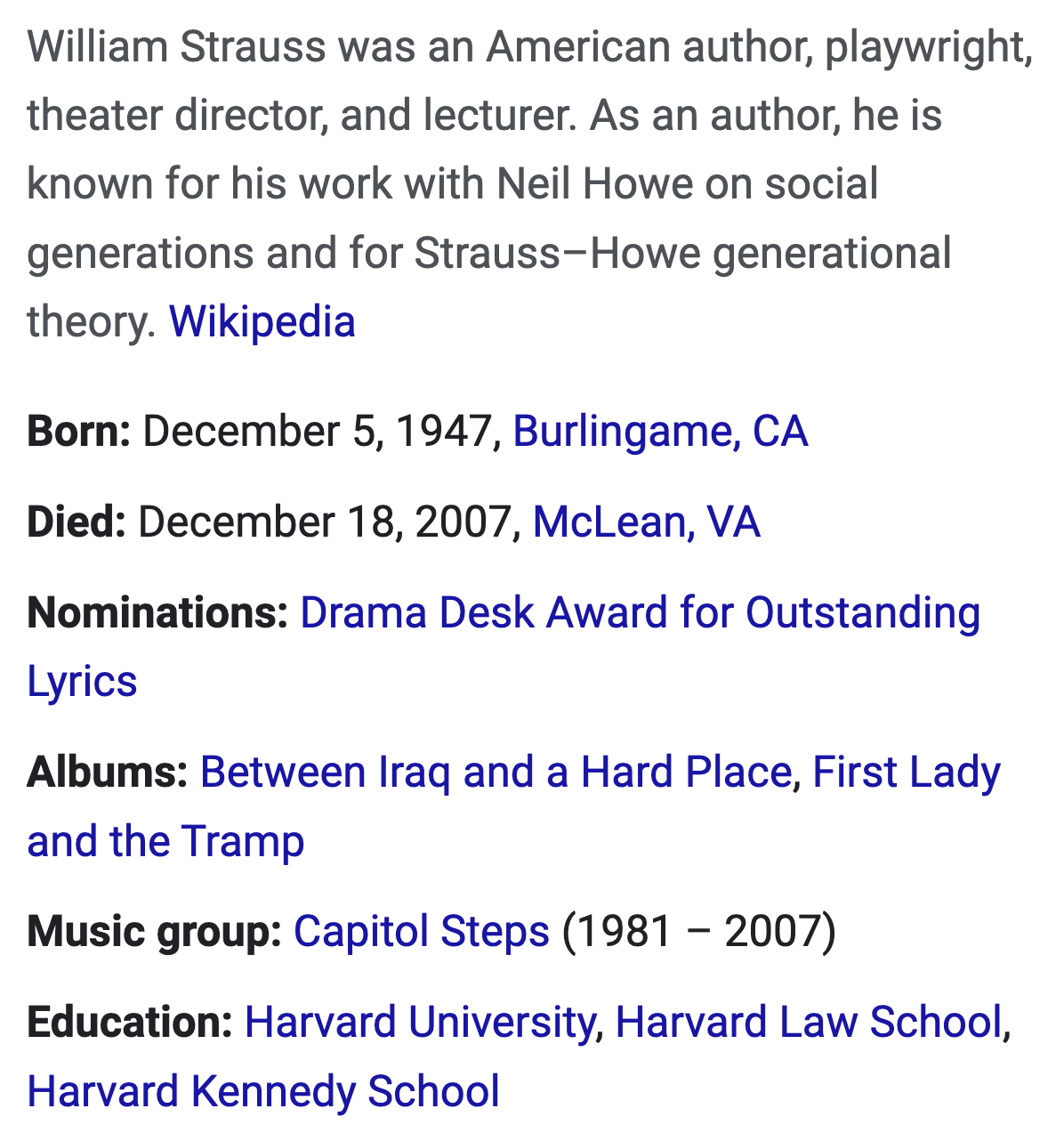 William Strauss was an American author, playwright, theater director, and lecturer. As an author, he is known for his work with Neil Howe on social generations and for Strauss–Howe generational theory. Wikipedia

Born: December 5, 1947, Burlingame, CA

Died: December 18, 2007, McLean, VA

Nominations: Drama Desk Award for Outstanding Lyrics

Albums: Between Iraq and a Hard Place, First Lady and the Tramp

Music group: Capitol Steps (1981 – 2007)

Education: Harvard University, Harvard Law School, Harvard Kennedy School